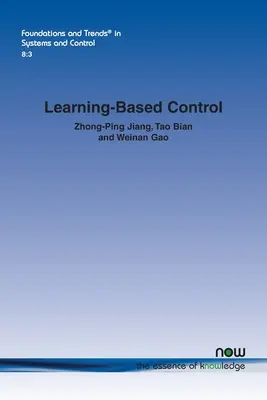 Foundations and Trends® in
Systems and Control
8:3

Learning-Based Control

Zhong-Ping Jiang, Tao Bian
and Weinan Gao

now
the essence of knowledge